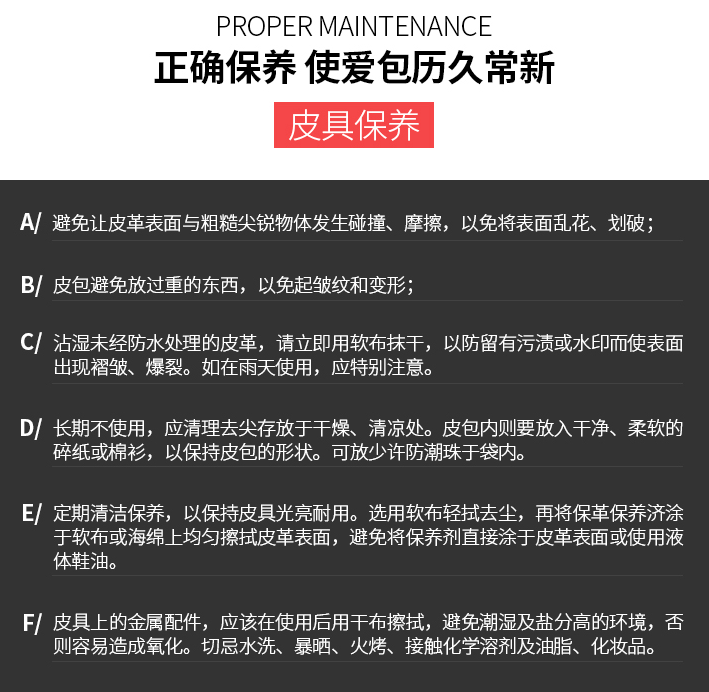 PROPER MAINTENANCE

正确保养 使爱包历久常新

皮具保养

A/ 避免让皮革表面与粗糙尖锐物体发生碰撞、摩擦，以免将表面乱花、划破；

B/ 皮包避免放过重的东西，以免起皱纹和变形；

C/ 沾湿未经防水处理的皮革，请立即用软布抹干，以防留有污渍或水印而使表面出现褶皱、爆裂。如在雨天使用，应特别注意。

D/ 长期不使用，应清理去尖存放于干燥、清凉处。皮包内则要放入干净、柔软的碎纸或棉衫，以保持皮包的形状。可放少许防潮珠于袋内。

E/ 定期清洁保养，以保持皮具光亮耐用。选用软布轻拭去尘，再将保革保养济涂于软布或海绵上均匀擦拭皮革表面，避免将保养剂直接涂于皮革表面或使用液体鞋油。

F/ 皮具上的金属配件，应该在使用后用干布擦拭，避免潮湿及盐分高的环境，否则容易造成氧化。切忌水洗、暴晒、火烤、接触化学溶剂及油脂、化妆品。